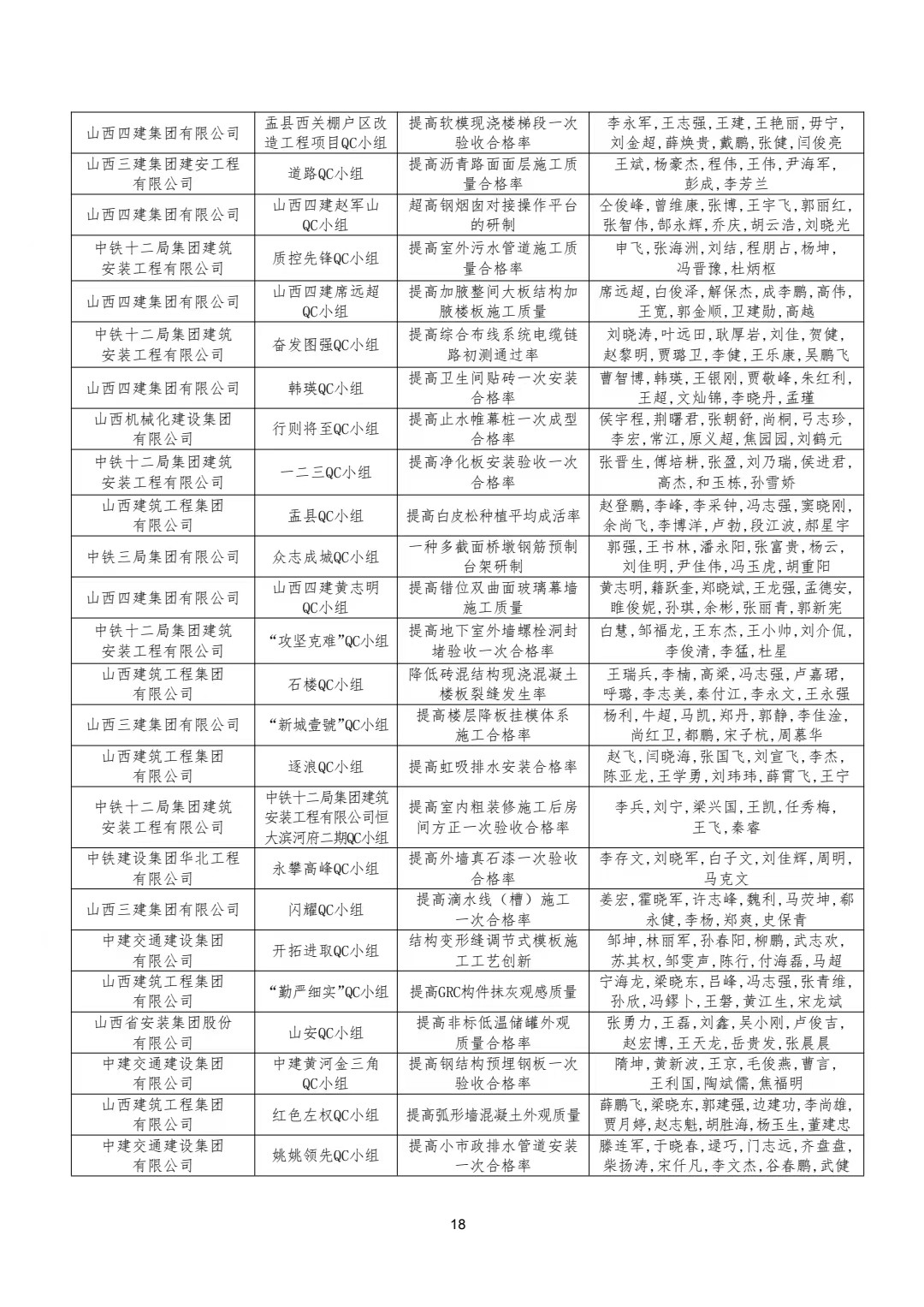 | | | | |
|---|---|---|---|
| 山西四建集团有限公司 | 盂县西关棚户区改造工程项目QC小组 | 提高软模现浇楼梯段一次验收合格率 | 李永军，王志强，王建，王艳丽，毋宁，刘金超，薛焕贵，戴鹏，张健，闫俊亮 |
| 山西三建集团建安工程有限公司 | 道路QC小组 | 提高沥青路面面层施工质量合格率 | 王斌，杨豪杰，程伟，王伟，尹海军，彭成，李芳兰 |
| 山西四建集团有限公司 | 山西四建赵军山QC小组 | 超高钢烟囱对接操作平台的研制 | 仝俊峰，曾维康，张博，王宇飞，郭丽红，张智伟，郜永辉，乔庆，胡云浩，刘晓光 |
| 中铁十二局集团建筑安装工程有限公司 | 质控先锋QC小组 | 提高室外污水管道施工质量合格率 | 申飞，张海洲，刘结，程朋占，杨坤，冯晋豫，杜炳枢 |
| 山西四建集团有限公司 | 山西四建席远超QC小组 | 提高加腋整间大板结构加腋楼板施工质量 | 席远超，白俊泽，解保杰，成李鹏，高伟，王宽，郭金顺，卫建勋，高越 |
| 中铁十二局集团建筑安装工程有限公司 | 奋发图强QC小组 | 提高综合布线系统电缆链路初测通过率 | 刘晓涛，叶远田，耿厚岩，刘佳，贺健，赵黎明，贾璐卫，李健，王乐康，吴鹏飞 |
| 山西四建集团有限公司 | 韩瑛QC小组 | 提高卫生间贴砖一次安装合格率 | 曹智博，韩瑛，王银刚，贾敬峰，朱红利，王超，文灿锦，李晓丹，孟瑾 |
| 山西机械化建设集团有限公司 | 行则将至QC小组 | 提高止水帷幕桩一次成型合格率 | 侯宇程，荆曙君，张朝舒，尚桐，弓志珍，李宏，常江，原义超，焦园园，刘鹤元 |
| 中铁十二局集团建筑安装工程有限公司 | 一二三QC小组 | 提高净化板安装验收一次合格率 | 张晋生，傅培耕，张盈，刘乃瑞，侯进君，高杰，和玉栋，孙雪娇 |
| 山西建筑工程集团有限公司 | 盂县QC小组 | 提高白皮松种植平均成活率 | 赵登鹏，李峰，李采钟，冯志强，窦晓刚，余尚飞，李博洋，卢勃，段江波，郝星宇 |
| 中铁三局集团有限公司 | 众志成城QC小组 | 一种多截面桥墩钢筋预制台架研制 | 郭强，王书林，潘永阳，张富贵，杨云，刘佳明，尹佳伟，冯玉虎，胡重阳 |
| 山西四建集团有限公司 | 山西四建黄志明QC小组 | 提高错位双曲面玻璃幕墙施工质量 | 黄志明，籍跃奎，郑晓斌，王龙强，孟德安，睢俊妮，孙琪，余彬，张丽青，郭新宪 |
| 中铁十二局集团建筑安装工程有限公司 | “攻坚克难”QC小组 | 提高地下室外墙螺栓洞封堵验收一次合格率 | 白慧，邹福龙，王东杰，王小帅，刘介侃，李俊清，李猛，杜星 |
| 山西建筑工程集团有限公司 | 石楼QC小组 | 降低砖混结构现浇混凝土楼板裂缝发生率 | 王瑞兵，李楠，高梁，冯志强，卢嘉珺，呼璐，李志美，秦付江，李永文，王永强 |
| 山西三建集团有限公司 | “新城壹號”QC小组 | 提高楼层降板挂模体系施工合格率 | 杨利，牛超，马凯，郑丹，郭静，李佳淦，尚红卫，都鹏，宋子杭，周慕华 |
| 山西建筑工程集团有限公司 | 逐浪QC小组 | 提高虹吸排水安装合格率 | 赵飞，闫晓海，张国飞，刘宣飞，李杰，陈亚龙，王学勇，刘玮玮，薛霄飞，王宁 |
| 中铁十二局集团建筑安装工程有限公司 | 中铁十二局集团建筑安装工程有限公司恒大滨河府二期QC小组 | 提高室内粗装修施工后房间方正一次验收合格率 | 李兵，刘宁，梁兴国，王凯，任秀梅，王飞，秦睿 |
| 中铁建设集团华北工程有限公司 | 永攀高峰QC小组 | 提高外墙真石漆一次验收合格率 | 李存文，刘晓军，白子文，刘佳辉，周明，马克文 |
| 山西三建集团有限公司 | 闪耀QC小组 | 提高滴水线（槽）施工一次合格率 | 姜宏，霍晓军，许志峰，魏利，马荧坤，郗永健，李杨，郑爽，史保青 |
| 中建交通建设集团有限公司 | 开拓进取QC小组 | 结构变形缝调节式模板施工工艺创新 | 邹坤，林丽军，孙春阳，柳鹏，武志欢，苏其权，邹雯声，陈行，付海磊，马超 |
| 山西建筑工程集团有限公司 | “勤严细实”QC小组 | 提高GRC构件抹灰观感质量 | 宁海龙，梁晓东，吕峰，冯志强，张青维，孙欣，冯锣卜，王磐，黄江生，宋龙斌 |
| 山西省安装集团股份有限公司 | 山安QC小组 | 提高非标低温储罐外观质量合格率 | 张勇力，王磊，刘鑫，吴小刚，卢俊吉，赵宏博，王天龙，岳贵发，张晨晨 |
| 中建交通建设集团有限公司 | 中建黄河金三角QC小组 | 提高钢结构预埋钢板一次验收合格率 | 隋坤，黄新波，王京，毛俊燕，曹言，王利国，陶斌儒，焦福明 |
| 山西建筑工程集团有限公司 | 红色左权QC小组 | 提高弧形墙混凝土外观质量 | 薛鹏飞，梁晓东，郭建强，边建功，李尚雄，贾月婷，赵志魁，胡胜海，杨玉生，董建忠 |
| 中建交通建设集团有限公司 | 姚姚领先QC小组 | 提高小市政排水管道安装一次合格率 | 滕连军，于晓春，逯巧，门志远，齐盘盘，柴扬涛，宋仟凡，李文杰，谷春鹏，武健 |

18